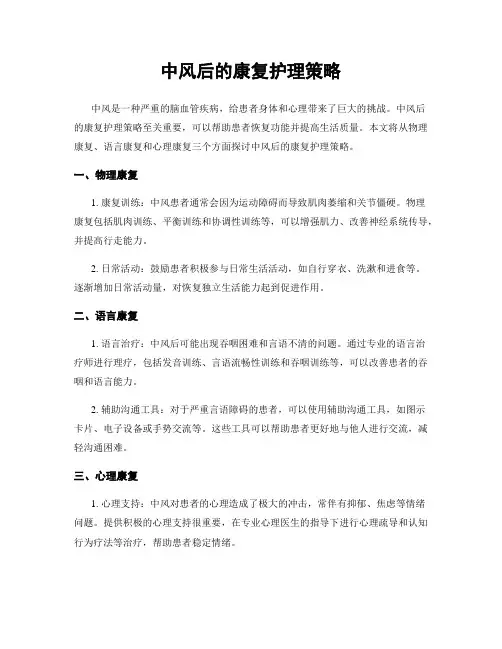 中风后的康复护理策略

中风是一种严重的脑血管疾病，给患者身体和心理带来了巨大的挑战。中风后的康复护理策略至关重要，可以帮助患者恢复功能并提高生活质量。本文将从物理康复、语言康复和心理康复三个方面探讨中风后的康复护理策略。

一、物理康复

1. 康复训练：中风患者通常会因为运动障碍而导致肌肉萎缩和关节僵硬。物理康复包括肌肉训练、平衡训练和协调性训练等，可以增强肌力、改善神经系统传导，并提高行走能力。

2. 日常活动：鼓励患者积极参与日常生活活动，如自行穿衣、洗漱和进食等。逐渐增加日常活动量，对恢复独立生活能力起到促进作用。

二、语言康复

1. 语言治疗：中风后可能出现吞咽困难和言语不清的问题。通过专业的语言治疗师进行理疗，包括发音训练、言语流畅性训练和吞咽训练等，可以改善患者的吞咽和语言能力。

2. 辅助沟通工具：对于严重言语障碍的患者，可以使用辅助沟通工具，如图示卡片、电子设备或手势交流等。这些工具可以帮助患者更好地与他人进行交流，减轻沟通困难。

三、心理康复

1. 心理支持：中风对患者的心理造成了极大的冲击，常伴有抑郁、焦虑等情绪问题。提供积极的心理支持很重要，在专业心理医生的指导下进行心理疏导和认知行为疗法等治疗，帮助患者稳定情绪。